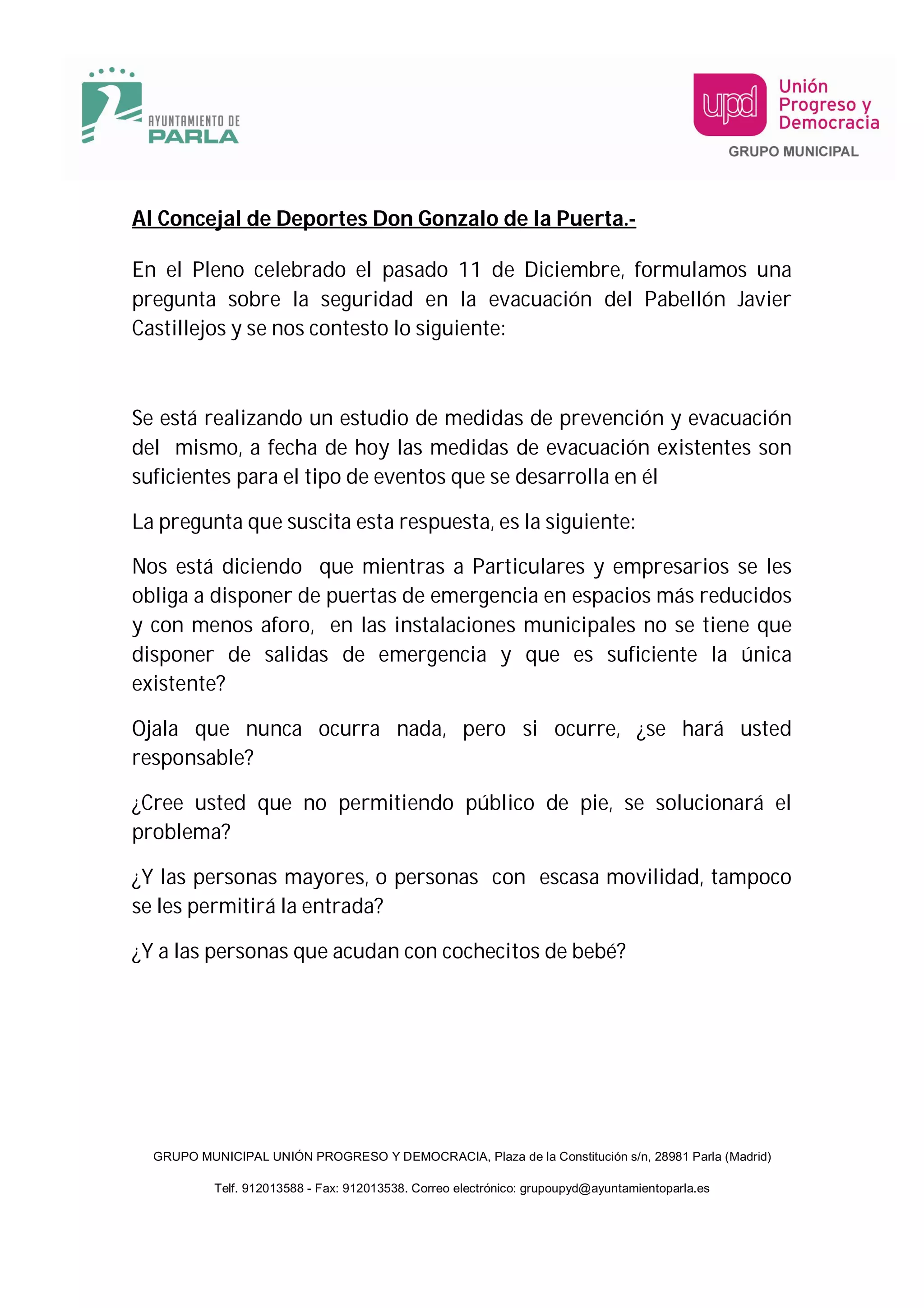 AYUNTAMIENTO DE PARLA

upd Unión Progreso y Democracia
GRUPO MUNICIPAL

Al Concejal de Deportes Don Gonzalo de la Puerta.-

En el Pleno celebrado el pasado 11 de Diciembre, formulamos una pregunta sobre la seguridad en la evacuación del Pabellón Javier Castillejos y se nos contesto lo siguiente:

Se está realizando un estudio de medidas de prevención y evacuación del mismo, a fecha de hoy las medidas de evacuación existentes son suficientes para el tipo de eventos que se desarrolla en él

La pregunta que suscita esta respuesta, es la siguiente:

Nos está diciendo que mientras a Particulares y empresarios se les obliga a disponer de puertas de emergencia en espacios más reducidos y con menos aforo, en las instalaciones municipales no se tiene que disponer de salidas de emergencia y que es suficiente la única existente?

Ojala que nunca ocurra nada, pero si ocurre, ¿se hará usted responsable?

¿Cree usted que no permitiendo público de pie, se solucionará el problema?

¿Y las personas mayores, o personas con escasa movilidad, tampoco se les permitirá la entrada?

¿Y a las personas que acudan con cochecitos de bebé?

GRUPO MUNICIPAL UNIÓN PROGRESO Y DEMOCRACIA, Plaza de la Constitución s/n, 28981 Parla (Madrid)

Telf. 912013588 - Fax: 912013538. Correo electrónico: grupoupyd@ayuntamientoparla.es